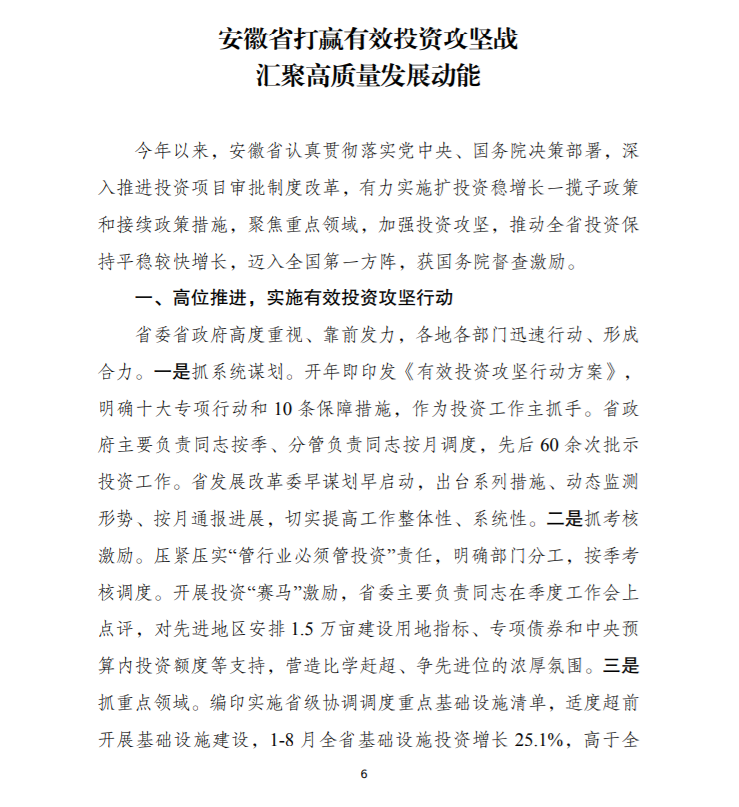 安徽省打赢有效投资攻坚战
汇聚高质量发展动能

今年以来，安徽省认真贯彻落实党中央、国务院决策部署，深入推进投资项目审批制度改革，有力实施扩投资稳增长一揽子政策和接续政策措施，聚焦重点领域，加强投资攻坚，推动全省投资保持平稳较快增长，迈入全国第一方阵，获国务院督查激励。

一、高位推进，实施有效投资攻坚行动

省委省政府高度重视、靠前发力，各地各部门迅速行动、形成合力。一是抓系统谋划。开年即印发《有效投资攻坚行动方案》，明确十大专项行动和10条保障措施，作为投资工作主抓手。省政府主要负责同志按季、分管负责同志按月调度，先后60余次批示投资工作。省发展改革委早谋划早启动，出台系列措施、动态监测形势、按月通报进展，切实提高工作整体性、系统性。二是抓考核激励。压紧压实“管行业必须管投资”责任，明确部门分工，按季考核调度。开展投资“赛马”激励，省委主要负责同志在季度工作会上点评，对先进地区安排1.5万亩建设用地指标、专项债券和中央预算内投资额度等支持，营造比学赶超、争先进位的浓厚氛围。三是抓重点领域。编印实施省级协调调度重点基础设施清单，适度超前开展基础设施建设，1-8月全省基础设施投资增长25.1%，高于全

6